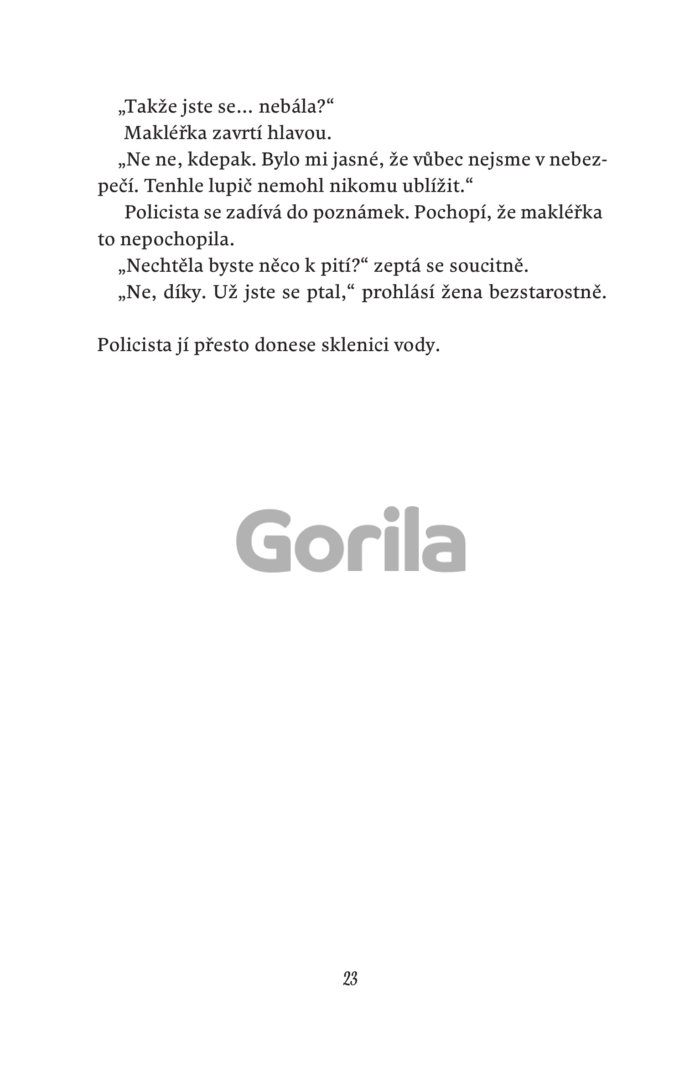 „Takže jste se… nebála?“

Makléřka zavrtí hlavou.

„Ne ne, kdepak. Bylo mi jasné, že vůbec nejsme v nebezpečí. Tenhle lupič nemohl nikomu ublížit.“

Policista se zadívá do poznámek. Pochopí, že makléřka to nepochopila.

„Nechtěla byste něco k pití?“ zeptá se soucitně.

„Ne, díky. Už jste se ptal,“ prohlásí žena bezstarostně.

Policista jí přesto donese sklenici vody.

Gorila

23